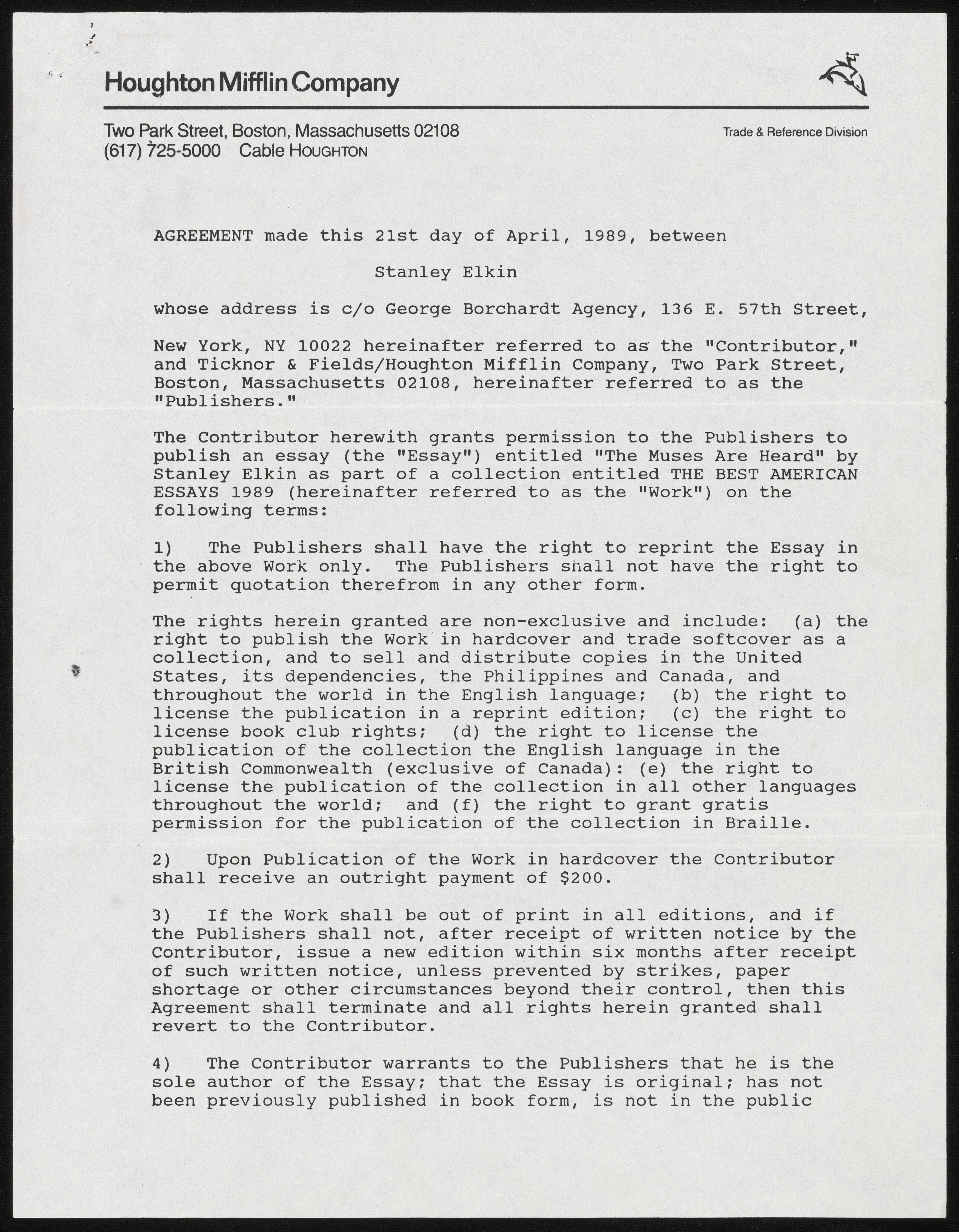 Houghton Mifflin Company

Two Park Street, Boston, Massachusetts 02108
(617) 725-5000 Cable HOUGHTON

Trade & Reference Division

AGREEMENT made this 21st day of April, 1989, between

Stanley Elkin

whose address is c/o George Borchardt Agency, 136 E. 57th Street,

New York, NY 10022 hereinafter referred to as the "Contributor," and Ticknor & Fields/Houghton Mifflin Company, Two Park Street, Boston, Massachusetts 02108, hereinafter referred to as the "Publishers."

The Contributor herewith grants permission to the Publishers to publish an essay (the "Essay") entitled "The Muses Are Heard" by Stanley Elkin as part of a collection entitled THE BEST AMERICAN ESSAYS 1989 (hereinafter referred to as the "Work") on the following terms:

1) The Publishers shall have the right to reprint the Essay in the above Work only. The Publishers shall not have the right to permit quotation therefrom in any other form.

The rights herein granted are non-exclusive and include: (a) the right to publish the Work in hardcover and trade softcover as a collection, and to sell and distribute copies in the United States, its dependencies, the Philippines and Canada, and throughout the world in the English language; (b) the right to license the publication in a reprint edition; (c) the right to license book club rights; (d) the right to license the publication of the collection the English language in the British Commonwealth (exclusive of Canada): (e) the right to license the publication of the collection in all other languages throughout the world; and (f) the right to grant gratis permission for the publication of the collection in Braille.

2) Upon Publication of the Work in hardcover the Contributor shall receive an outright payment of $200.

3) If the Work shall be out of print in all editions, and if the Publishers shall not, after receipt of written notice by the Contributor, issue a new edition within six months after receipt of such written notice, unless prevented by strikes, paper shortage or other circumstances beyond their control, then this Agreement shall terminate and all rights herein granted shall revert to the Contributor.

4) The Contributor warrants to the Publishers that he is the sole author of the Essay; that the Essay is original; has not been previously published in book form, is not in the public